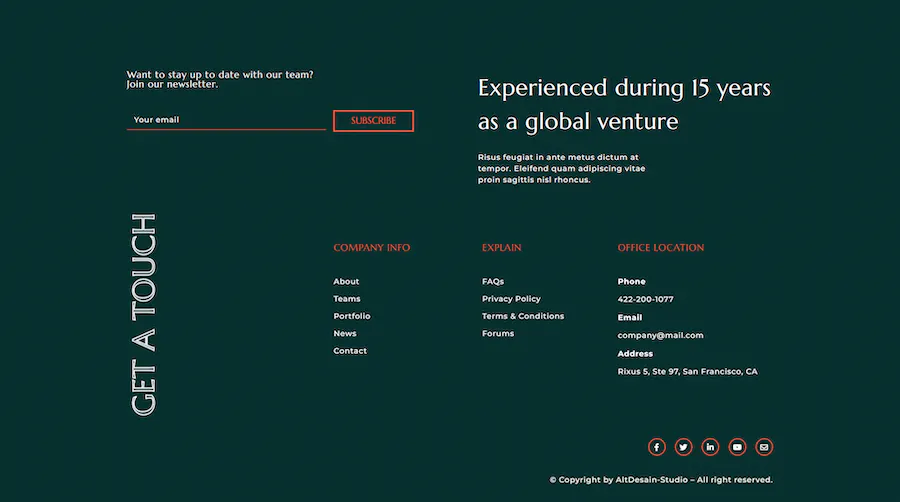 Want to stay up to date with our team? Join our newsletter.

Your email

SUBSCRIBE

Experienced during 15 years as a global venture

Risus feugiat in ante metus dictum at tempor. Eleifend quam adipiscing vitae proin sagittis nisl rhoncus.

GET A TOUCH

COMPANY INFO

About
Teams
Portfolio
News
Contact

EXPLAIN

FAQs
Privacy Policy
Terms & Conditions
Forums

OFFICE LOCATION

Phone
422-200-1077
Email
company@mail.com
Address
Rixus 5, Ste 97, San Francisco, CA

© Copyright by AltDesain-Studio – All right reserved.